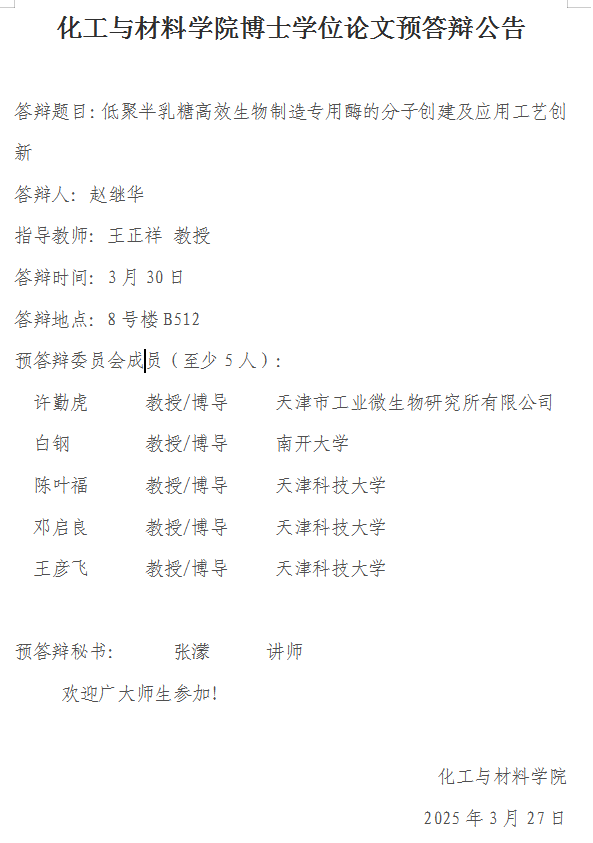 化工与材料学院博士学位论文预答辩公告

答辩题目:低聚半乳糖高效生物制造专用酶的分子创建及应用工艺创新

答辩人:赵继华

指导教师:王正祥 教授

答辩时间:3月30日

答辩地点:8号楼B512

预答辩委员会成员(至少5人):

许勤虎 教授/博导 天津市工业微生物研究所有限公司

白钢 教授/博导 南开大学

陈叶福 教授/博导 天津科技大学

邓启良 教授/博导 天津科技大学

王彦飞 教授/博导 天津科技大学

预答辩秘书: 张濛 讲师

欢迎广大师生参加!

化工与材料学院

2025年3月27日